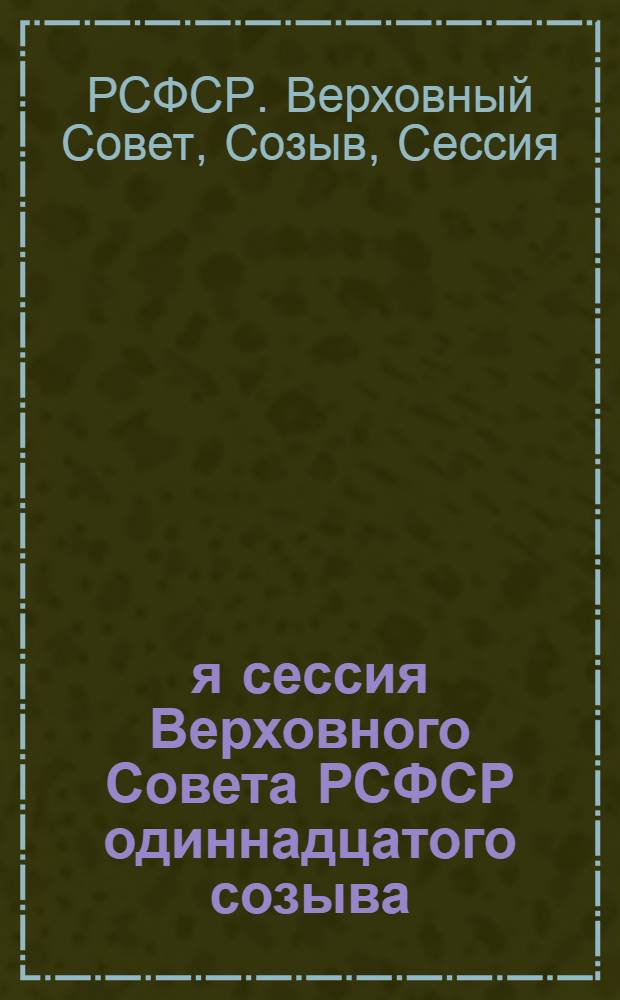 РСФСР. Верховный Совет, Созыв, Сессия

я сессия Верховного Совета РСФСР одиннадцатого созыва